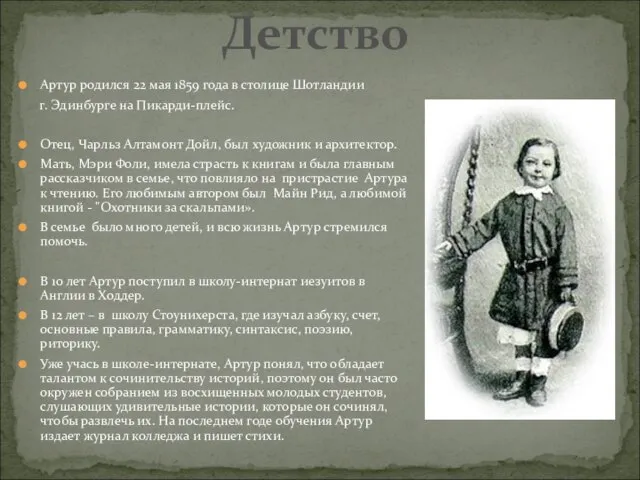 Детство

Артур родился 22 мая 1859 года в столице Шотландии г. Эдинбурге на Пикарди-плейс.

Отец, Чарльз Алтамонт Дойл, был художник и архитектор.

Мать, Мэри Фоли, имела страсть к книгам и была главным рассказчиком в семье, что повлияло на пристрастие Артура к чтению. Его любимым автором был Майн Рид, а любимой книгой - "Охотники за скальпами».

В семье было много детей, и всю жизнь Артур стремился помочь.

В 10 лет Артур поступил в школу-интернат иезуитов в Англии в Ходдер.

В 12 лет – в школу Стоунихерста, где изучал азбуку, счет, основные правила, грамматику, синтаксис, поэзию, риторику.

Уже учась в школе-интернате, Артур понял, что обладает талантом к сочинительству историй, поэтому он был часто окружен собранием из восхищенных молодых студентов, слушающих удивительные истории, которые он сочинял, чтобы развлечь их. На последнем годе обучения Артур издает журнал колледжа и пишет стихи.